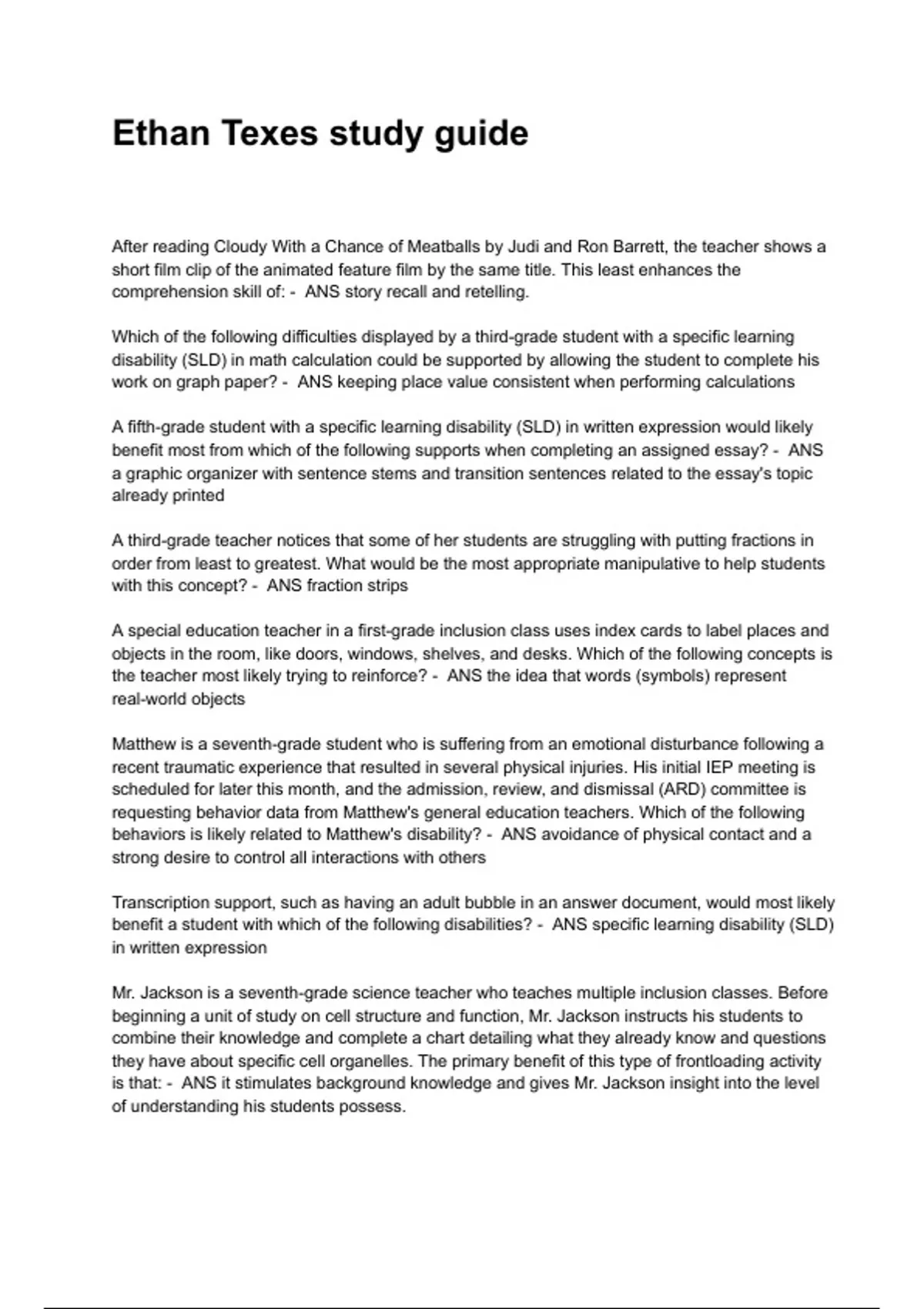 Ethan Texes study guide

After reading Cloudy With a Chance of Meatballs by Judi and Ron Barrett, the teacher shows a short film clip of the animated feature film by the same title. This least enhances the comprehension skill of: - ANS story recall and retelling.

Which of the following difficulties displayed by a third-grade student with a specific learning disability (SLD) in math calculation could be supported by allowing the student to complete his work on graph paper? - ANS keeping place value consistent when performing calculations

A fifth-grade student with a specific learning disability (SLD) in written expression would likely benefit most from which of the following supports when completing an assigned essay? - ANS a graphic organizer with sentence stems and transition sentences related to the essay's topic already printed

A third-grade teacher notices that some of her students are struggling with putting fractions in order from least to greatest. What would be the most appropriate manipulative to help students with this concept? - ANS fraction strips

A special education teacher in a first-grade inclusion class uses index cards to label places and objects in the room, like doors, windows, shelves, and desks. Which of the following concepts is the teacher most likely trying to reinforce? - ANS the idea that words (symbols) represent real-world objects

Matthew is a seventh-grade student who is suffering from an emotional disturbance following a recent traumatic experience that resulted in several physical injuries. His initial IEP meeting is scheduled for later this month, and the admission, review, and dismissal (ARD) committee is requesting behavior data from Matthew's general education teachers. Which of the following behaviors is likely related to Matthew's disability? - ANS avoidance of physical contact and a strong desire to control all interactions with others

Transcription support, such as having an adult bubble in an answer document, would most likely benefit a student with which of the following disabilities? - ANS specific learning disability (SLD) in written expression

Mr. Jackson is a seventh-grade science teacher who teaches multiple inclusion classes. Before beginning a unit of study on cell structure and function, Mr. Jackson instructs his students to combine their knowledge and complete a chart detailing what they already know and questions they have about specific cell organelles. The primary benefit of this type of frontloading activity is that: - ANS it stimulates background knowledge and gives Mr. Jackson insight into the level of understanding his students possess.